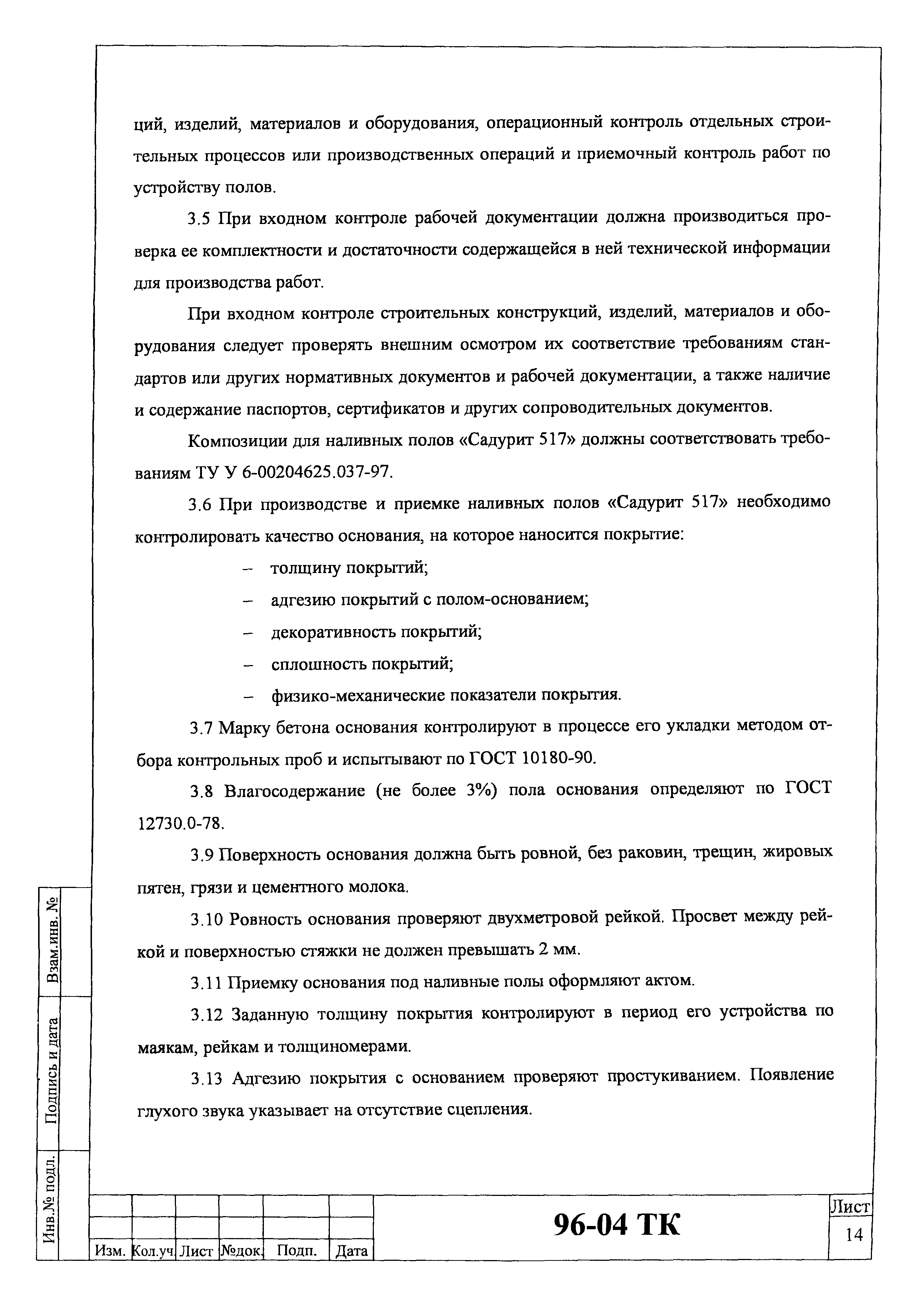 ций, изделий, материалов и оборудования, операционный контроль отдельных строительных процессов или производственных операций и приемочный контроль работ по устройству полов.

3.5 При входном контроле рабочей документации должна производиться проверка ее комплектности и достаточности содержащейся в ней технической информации для производства работ.

При входном контроле строительных конструкций, изделий, материалов и оборудования следует проверять внешним осмотром их соответствие требованиям стандартов или других нормативных документов и рабочей документации, а также наличие и содержание паспортов, сертификатов и других сопроводительных документов.

Композиции для наливных полов «Садурит 517» должны соответствовать требованиям ТУ У 6-00204625.037-97.

3.6 При производстве и приемке наливных полов «Садурит 517» необходимо контролировать качество основания, на которое наносится покрытие:

– толщину покрытий;

– адгезию покрытий с полом-основанием;

– декоративность покрытий;

– сплошность покрытий;

– физико-механические показатели покрытия.

3.7 Марку бетона основания контролируют в процессе его укладки методом отбора контрольных проб и испытывают по ГОСТ 10180-90.

3.8 Влагосодержание (не более 3%) пола основания определяют по ГОСТ 12730.0-78.

3.9 Поверхность основания должна быть ровной, без раковин, трещин, жировых пятен, грязи и цементного молока.

3.10 Ровность основания проверяют двухметровой рейкой. Просвет между рейкой и поверхностью стяжки не должен превышать 2 мм.

3.11 Приемку основания под наливные полы оформляют актом.

3.12 Заданную толщину покрытия контролируют в период его устройства по маякам, рейкам и толщиномерами.

3.13 Адгезию покрытия с основанием проверяют простукиванием. Появление глухого звука указывает на отсутствие сцепления.

Взам.инв. №

Подпись и дата

Инв.№ подл.

| Изм. | Кол.уч | Лист | №док. | Подп. | Дата |

96-04 ТК

Лист
14